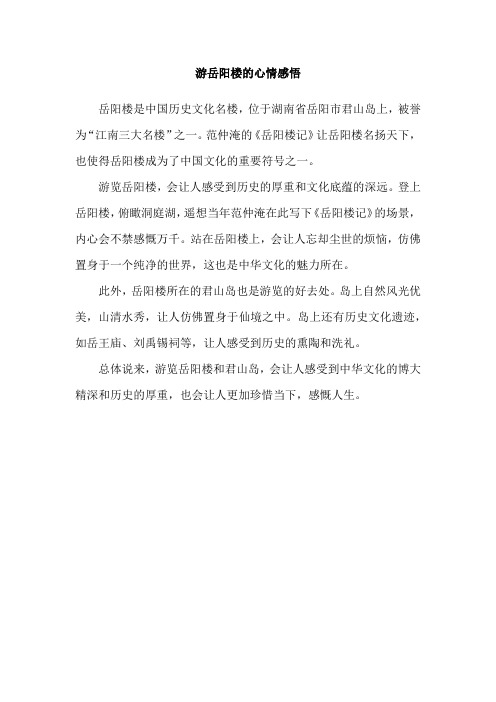 游岳阳楼的心情感悟

岳阳楼是中国历史文化名楼，位于湖南省岳阳市君山岛上，被誉为“江南三大名楼”之一。范仲淹的《岳阳楼记》让岳阳楼名扬天下，也使得岳阳楼成为了中国文化的重要符号之一。

游览岳阳楼，会让人感受到历史的厚重和文化底蕴的深远。登上岳阳楼，俯瞰洞庭湖，遥想当年范仲淹在此写下《岳阳楼记》的场景，内心会不禁感慨万千。站在岳阳楼上，会让人忘却尘世的烦恼，仿佛置身于一个纯净的世界，这也是中华文化的魅力所在。

此外，岳阳楼所在的君山岛也是游览的好去处。岛上自然风光优美，山清水秀，让人仿佛置身于仙境之中。岛上还有历史文化遗迹，如岳王庙、刘禹锡祠等，让人感受到历史的熏陶和洗礼。

总体说来，游览岳阳楼和君山岛，会让人感受到中华文化的博大精深和历史的厚重，也会让人更加珍惜当下，感慨人生。